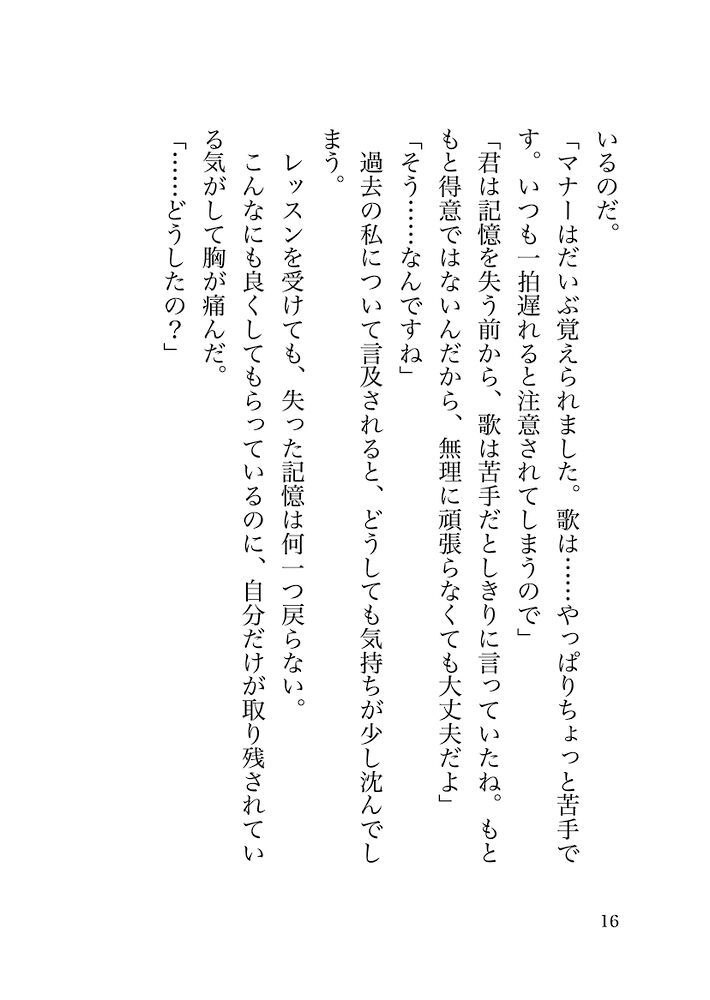 いるのだ。
「マナーはだいぶ覚えられました。歌は……やっぱりちょっと苦手です。いつも一拍遅れると注意されてしまうので」
「君は記憶を失う前から、歌は苦手だとしきりに言っていたね。もともと得意ではないんだから、無理に頑張らなくても大丈夫だよ」
「そう……なんですね」
過去の私について言及されると、どうしても気持ちが少し沈んでしまう。
レッスンを受けても、失った記憶は何一つ戻らない。
こんなにも良くしてもらっているのに、自分だけが取り残されている気がして胸が痛んだ。
「……どうしたの？」

16